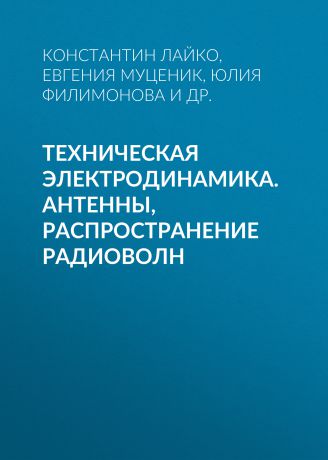 КОНСТАНТИН ЛАЙКО, ЕВГЕНИЯ МУЦЕНИК, ЮЛИЯ ФИЛИМОНОВА И ДР.

ТЕХНИЧЕСКАЯ ЭЛЕКТРОДИНАМИКА. АНТЕННЫ, РАСПРОСТРАНЕНИЕ РАДИОВОЛН